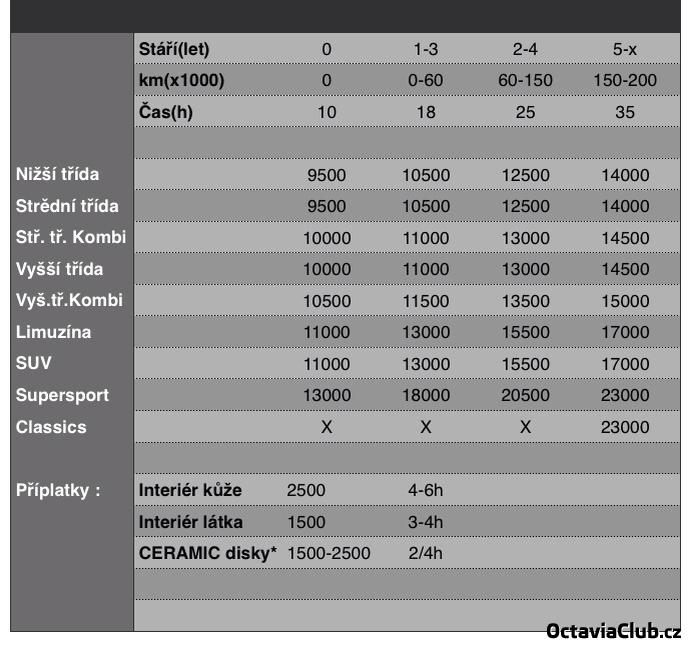 |  |  |  |  |  |  |
|---|---|---|---|---|---|
|  | Stáří(let) | 0 | 1-3 | 2-4 | 5-x |
|  | km(x1000) | 0 | 0-60 | 60-150 | 150-200 |
|  | Čas(h) | 10 | 18 | 25 | 35 |
|  |  |  |  |  |  |
| Nižší třída |  | 9500 | 10500 | 12500 | 14000 |
| Střední třída |  | 9500 | 10500 | 12500 | 14000 |
| Stř. tř. Kombi |  | 10000 | 11000 | 13000 | 14500 |
| Vyšší třída |  | 10000 | 11000 | 13000 | 14500 |
| Vyš.tř.Kombi |  | 10500 | 11500 | 13500 | 15000 |
| Limuzína |  | 11000 | 13000 | 15500 | 17000 |
| SUV |  | 11000 | 13000 | 15500 | 17000 |
| Supersport |  | 13000 | 18000 | 20500 | 23000 |
| Classics |  | X | X | X | 23000 |
|  |  |  |  |  |  |
| Příplatky : | Interiér kůže | 2500 | 4-6h |  |  |
|  | Interiér látka | 1500 | 3-4h |  |  |
|  | CERAMIC disky* | 1500-2500 | 2/4h |  |  |

OctaviaClub.cz